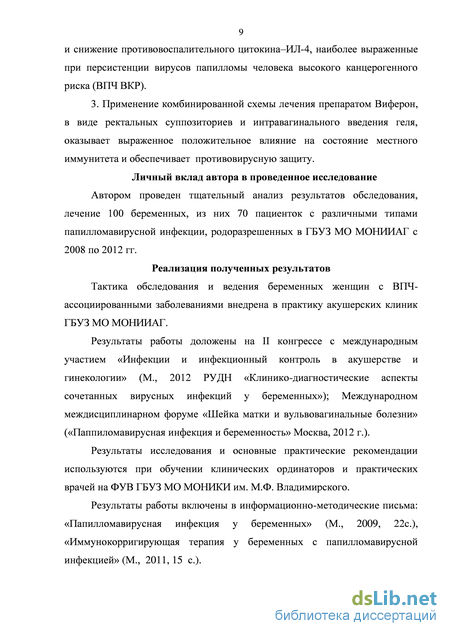 9

и снижение противовоспалительного цитокина–ИЛ-4, наиболее выраженные при персистенции вирусов папилломы человека высокого канцерогенного риска (ВПЧ ВКР).

3. Применение комбинированной схемы лечения препаратом Виферон, в виде ректальных суппозиториев и интравагинального введения геля, оказывает выраженное положительное влияние на состояние местного иммунитета и обеспечивает противовирусную защиту.

Личный вклад автора в проведенное исследование

Автором проведен тщательный анализ результатов обследования, лечение 100 беременных, из них 70 пациенток с различными типами папилломавирусной инфекции, родоразрешенных в ГБУЗ МО МОНИИАГ с 2008 по 2012 гг.

Реализация полученных результатов

Тактика обследования и ведения беременных женщин с ВПЧ-ассоциированными заболеваниями внедрена в практику акушерских клиник ГБУЗ МО МОНИИАГ.

Результаты работы доложены на II конгрессе с международным участием «Инфекции и инфекционный контроль в акушерстве и гинекологии» (М., 2012 РУДН «Клинико-диагностические аспекты сочетанных вирусных инфекций у беременных»); Международном междисциплинарном форуме «Шейка матки и вульвовагинальные болезни» («Паппиломавирусная инфекция и беременность» Москва, 2012 г.).

Результаты исследования и основные практические рекомендации используются при обучении клинических ординаторов и практических врачей на ФУВ ГБУЗ МО МОНИКИ им. М.Ф. Владимирского.

Результаты работы включены в информационно-методические письма: «Папилломавирусная инфекция у беременных» (М., 2009, 22с.), «Иммунокорригирующая терапия у беременных с папилломавирусной инфекцией» (М., 2011, 15 с.).

dsLib.net
библиотека диссертаций